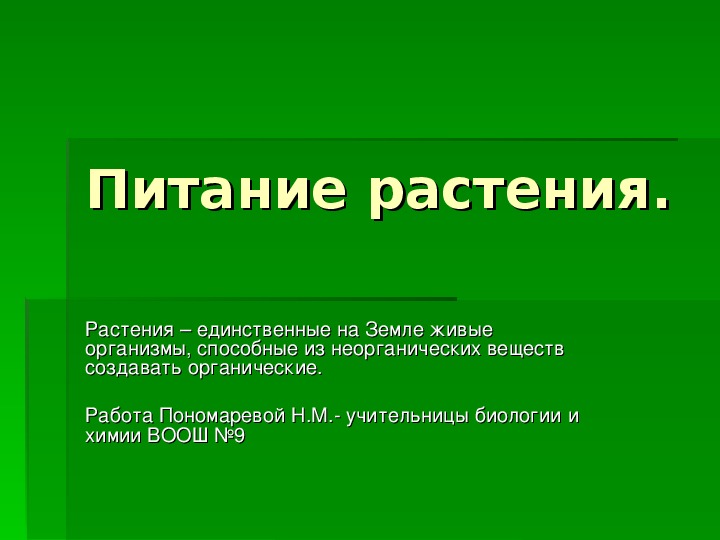 Питание растения.

Растения – единственные на Земле живые организмы, способные из неорганических веществ создавать органические.

Работа Пономаревой Н.М.- учительницы биологии и химии ВООШ №9